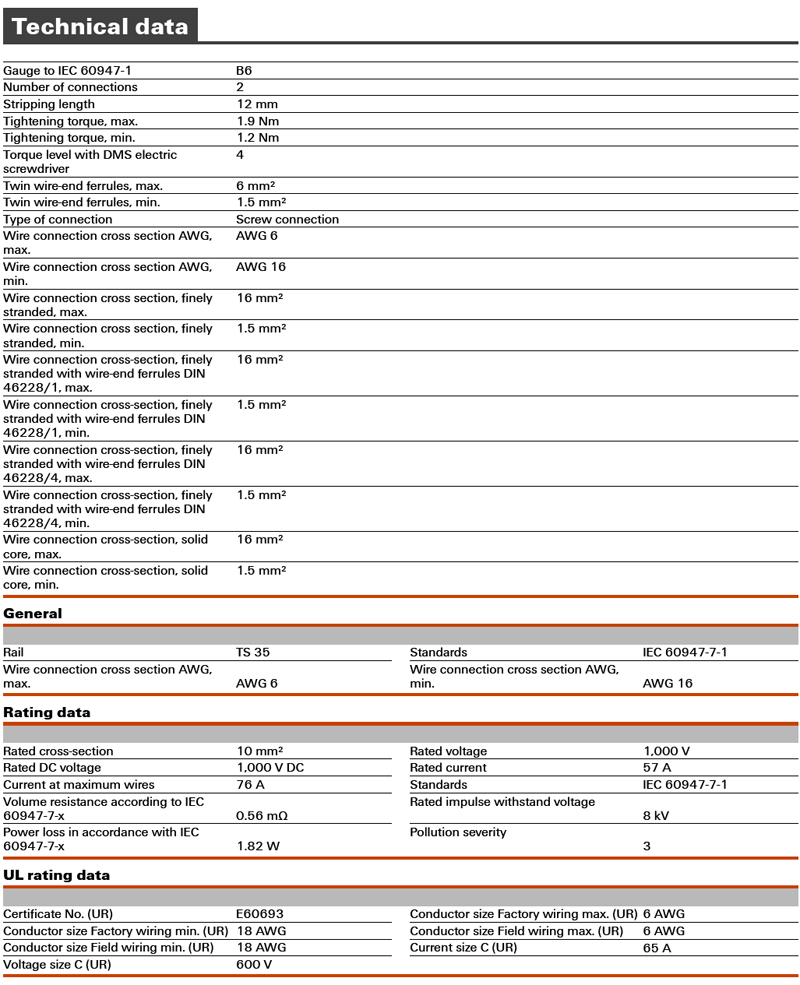 Technical data

| | |
|---|---|
| Gauge to IEC 60947-1 | B6 |
| Number of connections | 2 |
| Stripping length | 12 mm |
| Tightening torque, max. | 1.9 Nm |
| Tightening torque, min. | 1.2 Nm |
| Torque level with DMS electric screwdriver | 4 |
| Twin wire-end ferrules, max. | 6 mm² |
| Twin wire-end ferrules, min. | 1.5 mm² |
| Type of connection | Screw connection |
| Wire connection cross section AWG, max. | AWG 6 |
| Wire connection cross section AWG, min. | AWG 16 |
| Wire connection cross section, finely stranded, max. | 16 mm² |
| Wire connection cross section, finely stranded, min. | 1.5 mm² |
| Wire connection cross-section, finely stranded with wire-end ferrules DIN 46228/1, max. | 16 mm² |
| Wire connection cross-section, finely stranded with wire-end ferrules DIN 46228/1, min. | 1.5 mm² |
| Wire connection cross-section, finely stranded with wire-end ferrules DIN 46228/4, max. | 16 mm² |
| Wire connection cross-section, finely stranded with wire-end ferrules DIN 46228/4, min. | 1.5 mm² |
| Wire connection cross-section, solid core, max. | 16 mm² |
| Wire connection cross-section, solid core, min. | 1.5 mm² |

General

| | | | |
|---|---|---|---|
| Rail | TS 35 | Standards | IEC 60947-7-1 |
| Wire connection cross section AWG, max. | AWG 6 | Wire connection cross section AWG, min. | AWG 16 |

Rating data

| | | | |
|---|---|---|---|
| Rated cross-section | 10 mm² | Rated voltage | 1,000 V |
| Rated DC voltage | 1,000 V DC | Rated current | 57 A |
| Current at maximum wires | 76 A | Standards | IEC 60947-7-1 |
| Volume resistance according to IEC 60947-7-x | 0.56 mΩ | Rated impulse withstand voltage | 8 kV |
| Power loss in accordance with IEC 60947-7-x | 1.82 W | Pollution severity | 3 |

UL rating data

| | | | |
|---|---|---|---|
| Certificate No. (UR) | E60693 | Conductor size Factory wiring max. (UR) | 6 AWG |
| Conductor size Factory wiring min. (UR) | 18 AWG | Conductor size Field wiring max. (UR) | 6 AWG |
| Conductor size Field wiring min. (UR) | 18 AWG | Current size C (UR) | 65 A |
| Voltage size C (UR) | 600 V | | |